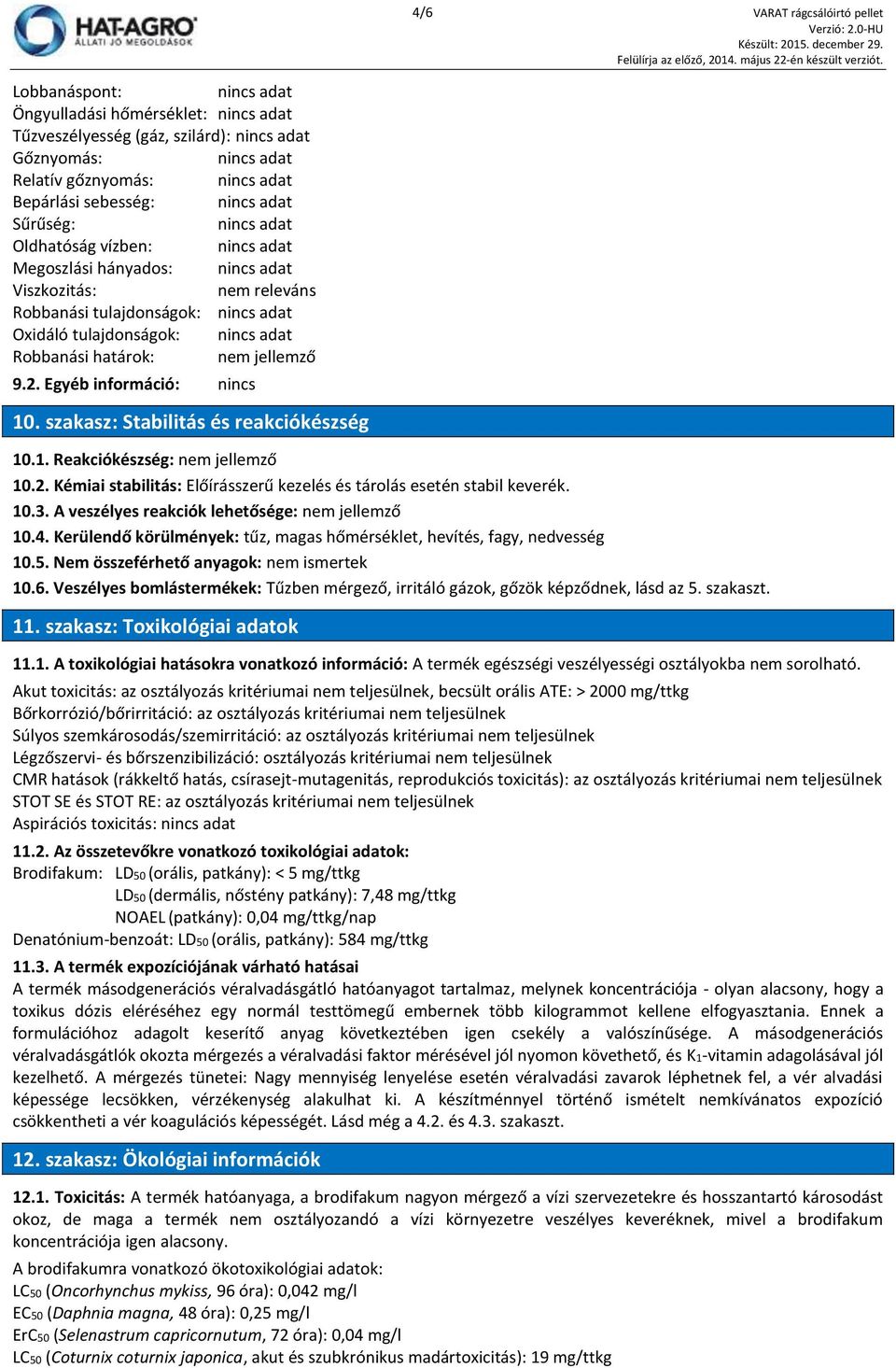 HAT-AGRO
ÁLLATI JÓ MEGOLDÁSOK

4/6

VARAT rágcsálóirtó pellet
Verzió: 2.0-HU
Készült: 2015. december 29.
Felülírja az előző, 2014. május 22-én készült verziót.

Lobbanáspont: nincs adat
Öngyulladási hőmérséklet: nincs adat
Tűzveszélyesség (gáz, szilárd): nincs adat
Gőznyomás: nincs adat
Relatív gőznyomás: nincs adat
Bepárlási sebesség: nincs adat
Sűrűség: nincs adat
Oldhatóság vízben: nincs adat
Megoszlási hányados: nincs adat
Viszkozitás: nem releváns
Robbanási tulajdonságok: nincs adat
Oxidáló tulajdonságok: nincs adat
Robbanási határok: nem jellemző

9.2. Egyéb információ: nincs

10. szakasz: Stabilitás és reakciókészség

10.1. Reakciókészség: nem jellemző
10.2. Kémiai stabilitás: Előírásszerű kezelés és tárolás esetén stabil keverék.
10.3. A veszélyes reakciók lehetősége: nem jellemző
10.4. Kerülendő körülmények: tűz, magas hőmérséklet, hevítés, fagy, nedvesség
10.5. Nem összeférhető anyagok: nem ismertek
10.6. Veszélyes bomlástermékek: Tűzben mérgező, irritáló gázok, gőzök képződnek, lásd az 5. szakaszt.

11. szakasz: Toxikológiai adatok

11.1. A toxikológiai hatásokra vonatkozó információ: A termék egészségi veszélyességi osztályokba nem sorolható.
Akut toxicitás: az osztályozás kritériumai nem teljesülnek, becsült orális ATE: > 2000 mg/ttkg
Bőrkorrózió/bőrirritáció: az osztályozás kritériumai nem teljesülnek
Súlyos szemkárosodás/szemirritáció: az osztályozás kritériumai nem teljesülnek
Légzőszervi- és bőrszenzibilizáció: osztályozás kritériumai nem teljesülnek
CMR hatások (rákkeltő hatás, csírasejt-mutagenitás, reprodukciós toxicitás): az osztályozás kritériumai nem teljesülnek
STOT SE és STOT RE: az osztályozás kritériumai nem teljesülnek
Aspirációs toxicitás: nincs adat

11.2. Az összetevőkre vonatkozó toxikológiai adatok:
Brodifakum: $LD_{50}$ (orális, patkány): < 5 mg/ttkg
$LD_{50}$ (dermális, nőstény patkány): 7,48 mg/ttkg
NOAEL (patkány): 0,04 mg/ttkg/nap
Denatónium-benzoát: $LD_{50}$ (orális, patkány): 584 mg/ttkg

11.3. A termék expozíciójának várható hatásai
A termék másodgenerációs véralvadásgátló hatóanyagot tartalmaz, melynek koncentrációja - olyan alacsony, hogy a toxikus dózis eléréséhez egy normál testtömegű embernek több kilogrammot kellene elfogyasztania. Ennek a formulációhoz adagolt keserítő anyag következtében igen csekély a valószínűsége. A másodgenerációs véralvadásgátlók okozta mérgezés a véralvadási faktor mérésével jól nyomon követhető, és $K_1$-vitamin adagolásával jól kezelhető. A mérgezés tünetei: Nagy mennyiség lenyelése esetén véralvadási zavarok léphetnek fel, a vér alvadási képessége lecsökken, vérzékenység alakulhat ki. A készítménnyel történő ismételt nemkívánatos expozíció csökkentheti a vér koagulációs képességét. Lásd még a 4.2. és 4.3. szakaszt.

12. szakasz: Ökológiai információk

12.1. Toxicitás: A termék hatóanyaga, a brodifakum nagyon mérgező a vízi szervezetekre és hosszantartó károsodást okoz, de maga a termék nem osztályozandó a vízi környezetre veszélyes keveréknek, mivel a brodifakum koncentrációja igen alacsony.

A brodifakumra vonatkozó ökotoxikológiai adatok:
$LC_{50}$ (Oncorhynchus mykiss, 96 óra): 0,042 mg/l
$EC_{50}$ (Daphnia magna, 48 óra): 0,25 mg/l
$ErC_{50}$ (Selenastrum capricornutum, 72 óra): 0,04 mg/l
$LC_{50}$ (Coturnix coturnix japonica, akut és szubkrónikus madártoxicitás): 19 mg/ttkg